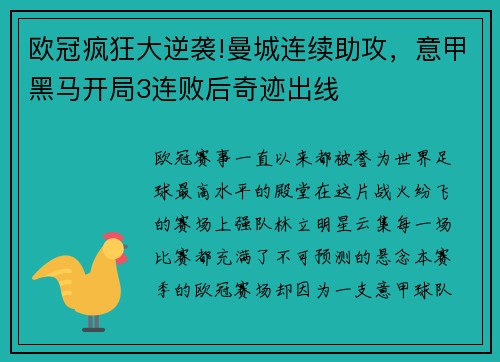 欧冠疯狂大逆袭!曼城连续助攻，意甲黑马开局3连败后奇迹出线

欧冠赛事一直以来都被誉为世界足球最高水平的殿堂在这片战火纷飞的赛场上强队林立明星云集每一场比赛都充满了不可预测的悬念本赛季的欧冠赛场却因为一支意甲球队